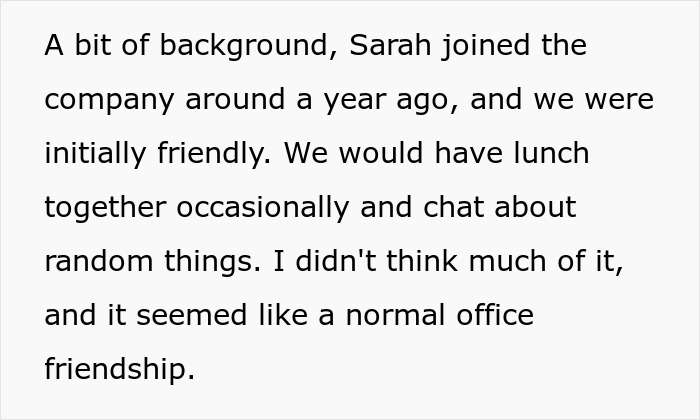 A bit of background, Sarah joined the company around a year ago, and we were initially friendly. We would have lunch together occasionally and chat about random things. I didn't think much of it, and it seemed like a normal office friendship.